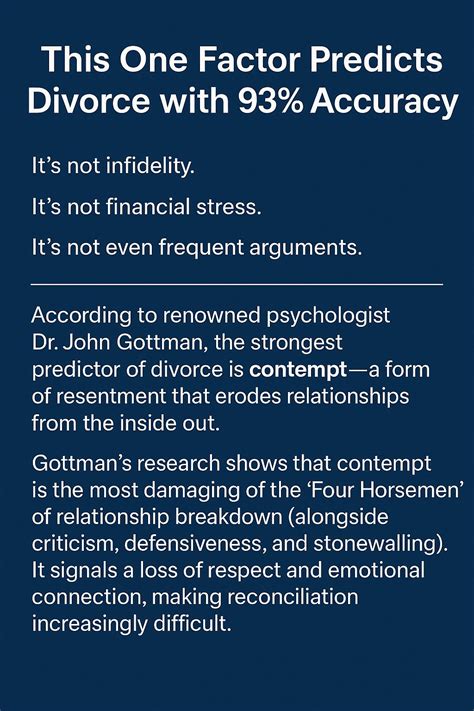 This One Factor Predicts Divorce with 93% Accuracy

It's not infidelity.

It's not financial stress.

It's not even frequent arguments.

According to renowned psychologist Dr. John Gottman, the strongest predictor of divorce is contempt—a form of resentment that erodes relationships from the inside out.

Gottman's research shows that contempt is the most damaging of the 'Four Horsemen' of relationship breakdown (alongside criticism, defensiveness, and stonewalling). It signals a loss of respect and emotional connection, making reconciliation increasingly difficult.